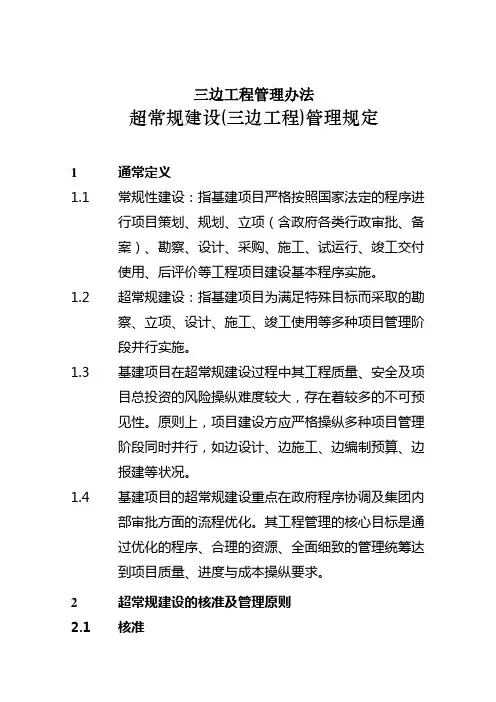 三边工程管理办法
超常规建设(三边工程)管理规定

1 通常定义

1.1 常规性建设：指基建项目严格按照国家法定的程序进行项目策划、规划、立项（含政府各类行政审批、备案）、勘察、设计、采购、施工、试运行、竣工交付使用、后评价等工程项目建设基本程序实施。

1.2 超常规建设：指基建项目为满足特殊目标而采取的勘察、立项、设计、施工、竣工使用等多种项目管理阶段并行实施。

1.3 基建项目在超常规建设过程中其工程质量、安全及项目总投资的风险操纵难度较大，存在着较多的不可预见性。原则上，项目建设方应严格操纵多种项目管理阶段同时并行，如边设计、边施工、边编制预算、边报建等状况。

1.4 基建项目的超常规建设重点在政府程序协调及集团内部审批方面的流程优化。其工程管理的核心目标是通过优化的程序、合理的资源、全面细致的管理统筹达到项目质量、进度与成本操纵要求。

2 超常规建设的核准及管理原则

2.1 核准